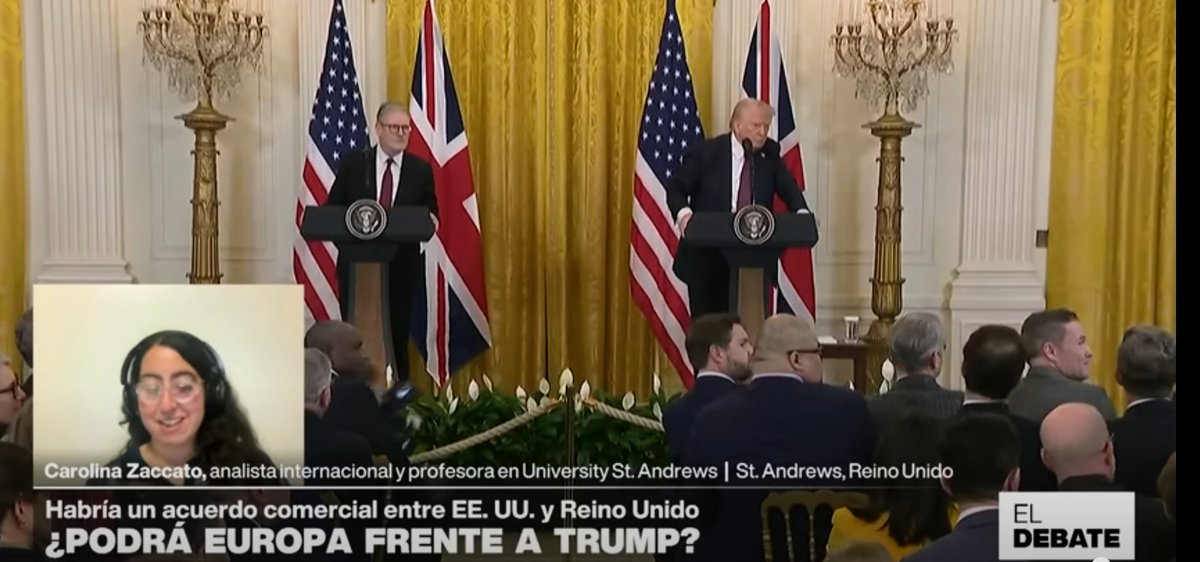 Carolina Zaccato, analista internacional y profesora en University St. Andrews | St. Andrews, Reino Unido

Habría un acuerdo comercial entre EE. UU. y Reino Unido
¿PODRÁ EUROPA FRENTE A TRUMP?

EL DEBATE